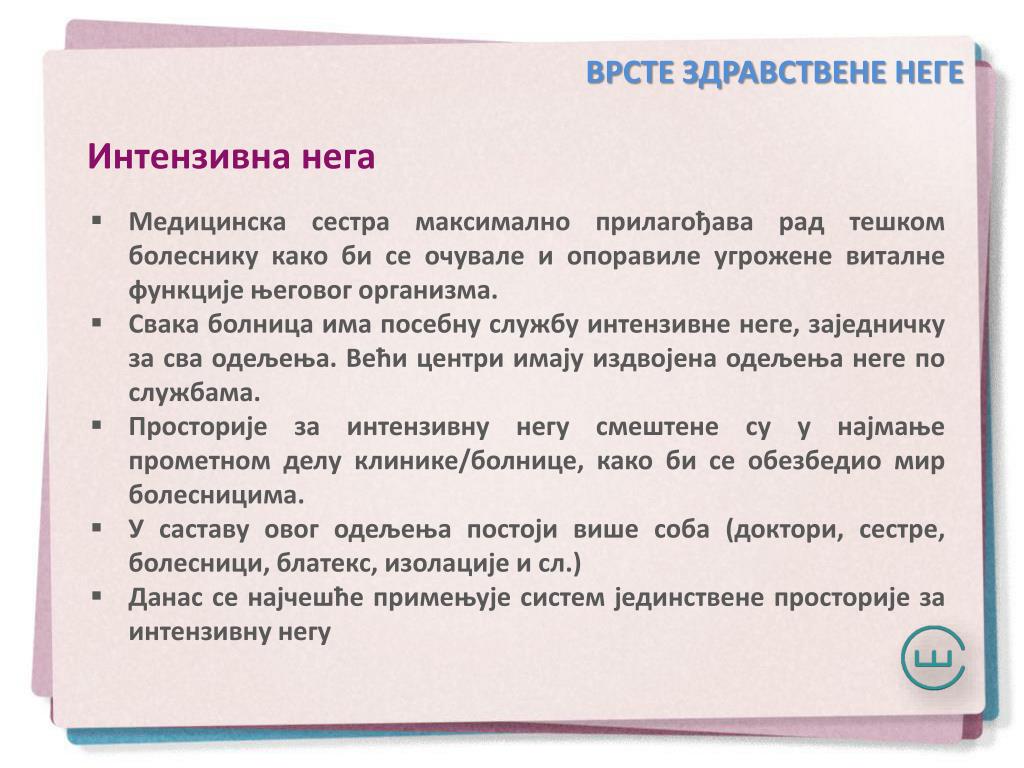 ВРСТЕ ЗДРАВСТВЕНЕ НЕГЕ

Интензивна нега

▪ Медицинска сестра максимално прилагођава рад тешком болеснику како би се очувале и опоравиле угрожене виталне функције његовог организма.
▪ Свака болница има посебну службу интензивне неге, заједничку за сва одељења. Већи центри имају издвојена одељења неге по службама.
▪ Просторије за интензивну негу смештене су у најмање прометном делу клинике/болнице, како би се обезбедио мир болесницима.
▪ У саставу овог одељења постоји више соба (доктори, сестре, болесници, блатекс, изолације и сл.)
▪ Данас се најчешће примењује систем јединствене просторије за интензивну негу

Ш